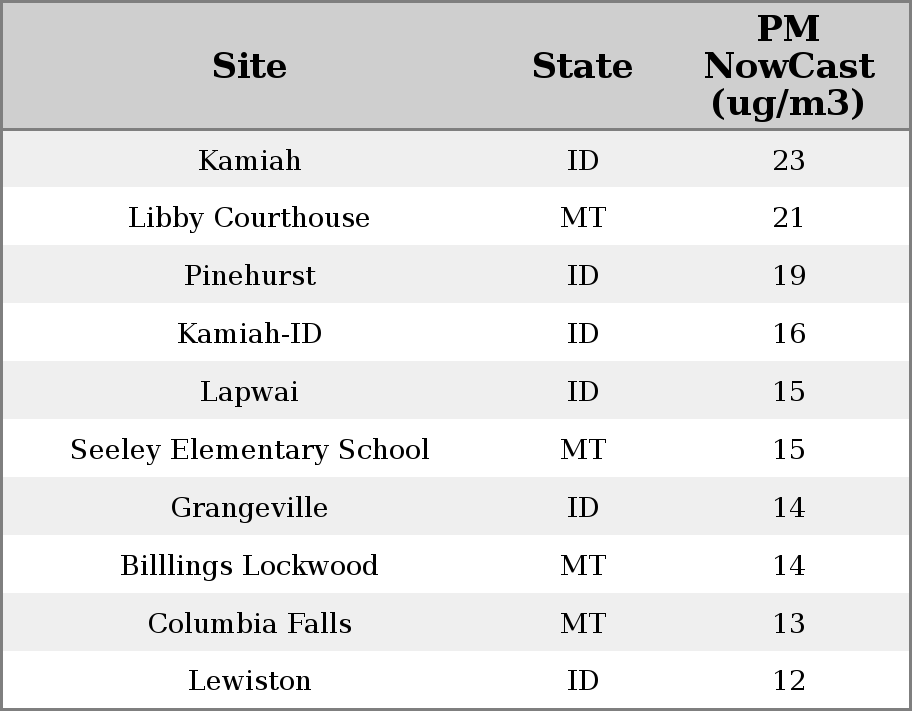 | Site | State | PM NowCast (ug/m3) |
|---|---|---|
| Kamiah | ID | 23 |
| Libby Courthouse | MT | 21 |
| Pinehurst | ID | 19 |
| Kamiah-ID | ID | 16 |
| Lapwai | ID | 15 |
| Seeley Elementary School | MT | 15 |
| Grangeville | ID | 14 |
| Billlings Lockwood | MT | 14 |
| Columbia Falls | MT | 13 |
| Lewiston | ID | 12 |